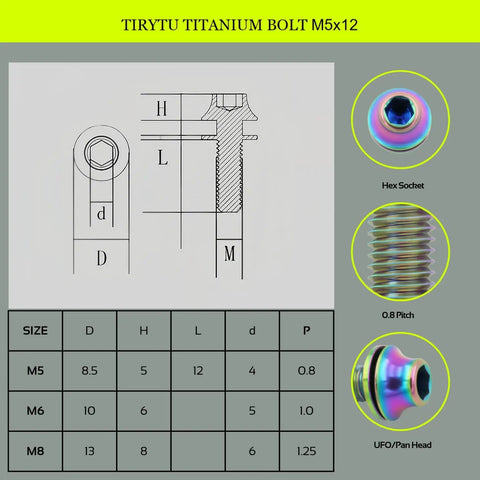 TIRYTU TITANIUM BOLT M5x12

H

L

d

D

M

| SIZE | D | H | L | d | P |
|---|---|---|---|---|---|
| M5 | 8.5 | 5 | 12 | 4 | 0.8 |
| M6 | 10 | 6 | | 5 | 1.0 |
| M8 | 13 | 8 | | 6 | 1.25 |

Hex Socket

0.8 Pitch

UFO/Pan Head